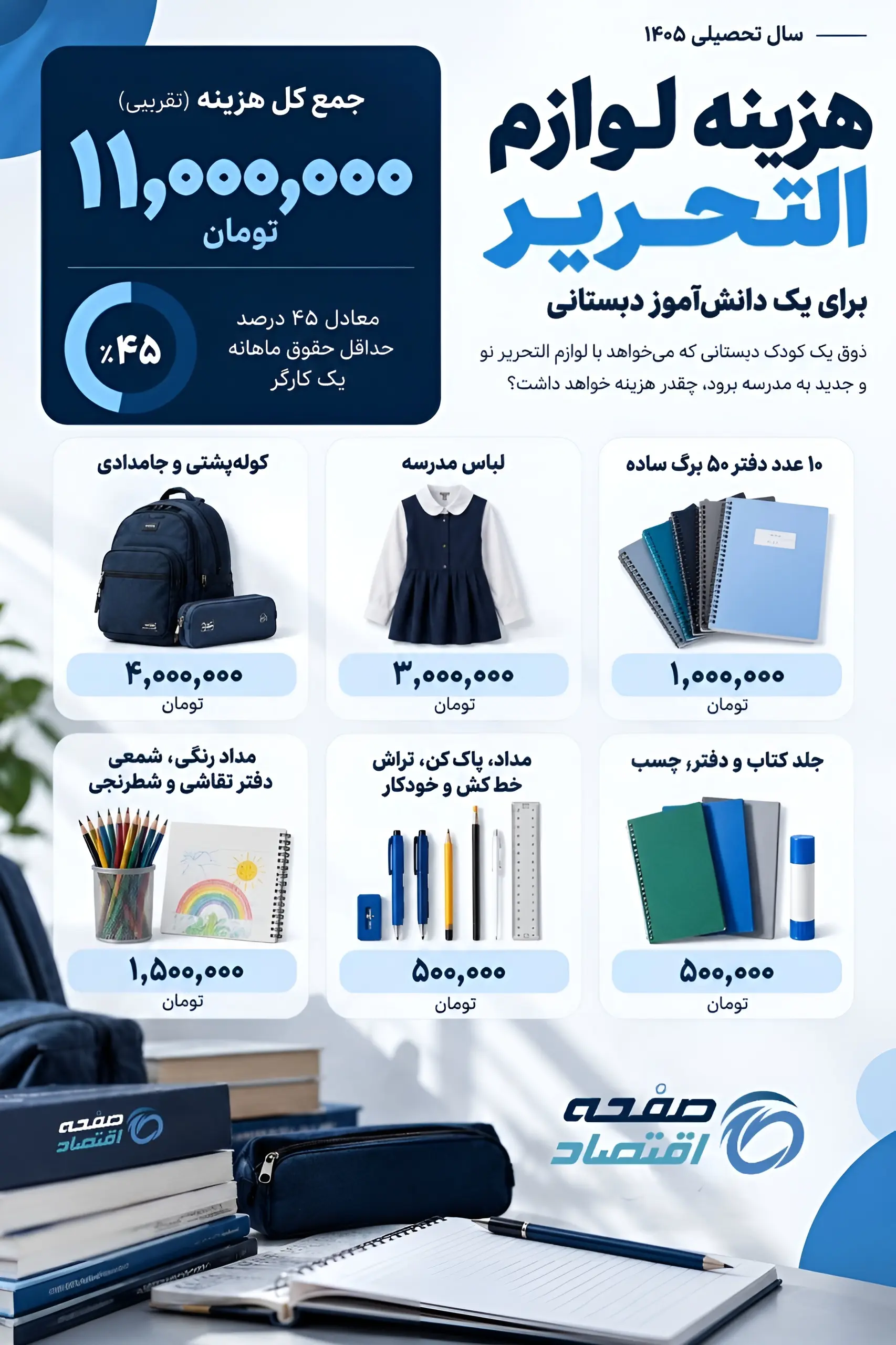 سال تحصیلی ۱۴۰۵

هزینه لوازم التحریر

برای یک دانش‌آموز دبستانی

ذوق یک کودک دبستانی که می‌خواهد با لوازم التحریر نو و جدید به مدرسه برود، چقدر هزینه خواهد داشت؟

جمع کل هزینه (تقریبی)

۱۱,۰۰۰,۰۰۰

تومان

معادل ۴۵ درصد حداقل حقوق ماهانه یک کارگر

٪۴۵

۱۰ عدد دفتر ۵۰ برگ ساده

۱,۰۰۰,۰۰۰

تومان

لباس مدرسه

۳,۰۰۰,۰۰۰

تومان

کوله‌پشتی و جامدادی

۴,۰۰۰,۰۰۰

تومان

جلد کتاب و دفتر، چسب

۵۰۰,۰۰۰

تومان

مداد، پاک کن، تراش خط کش و خودکار

۵۰۰,۰۰۰

تومان

مداد رنگی، شمعی دفتر نقاشی و شطرنجی

۱,۵۰۰,۰۰۰

تومان

صفحه اقتصاد

صفحه اقتصاد